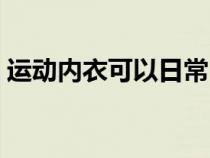 运动内衣可以日常